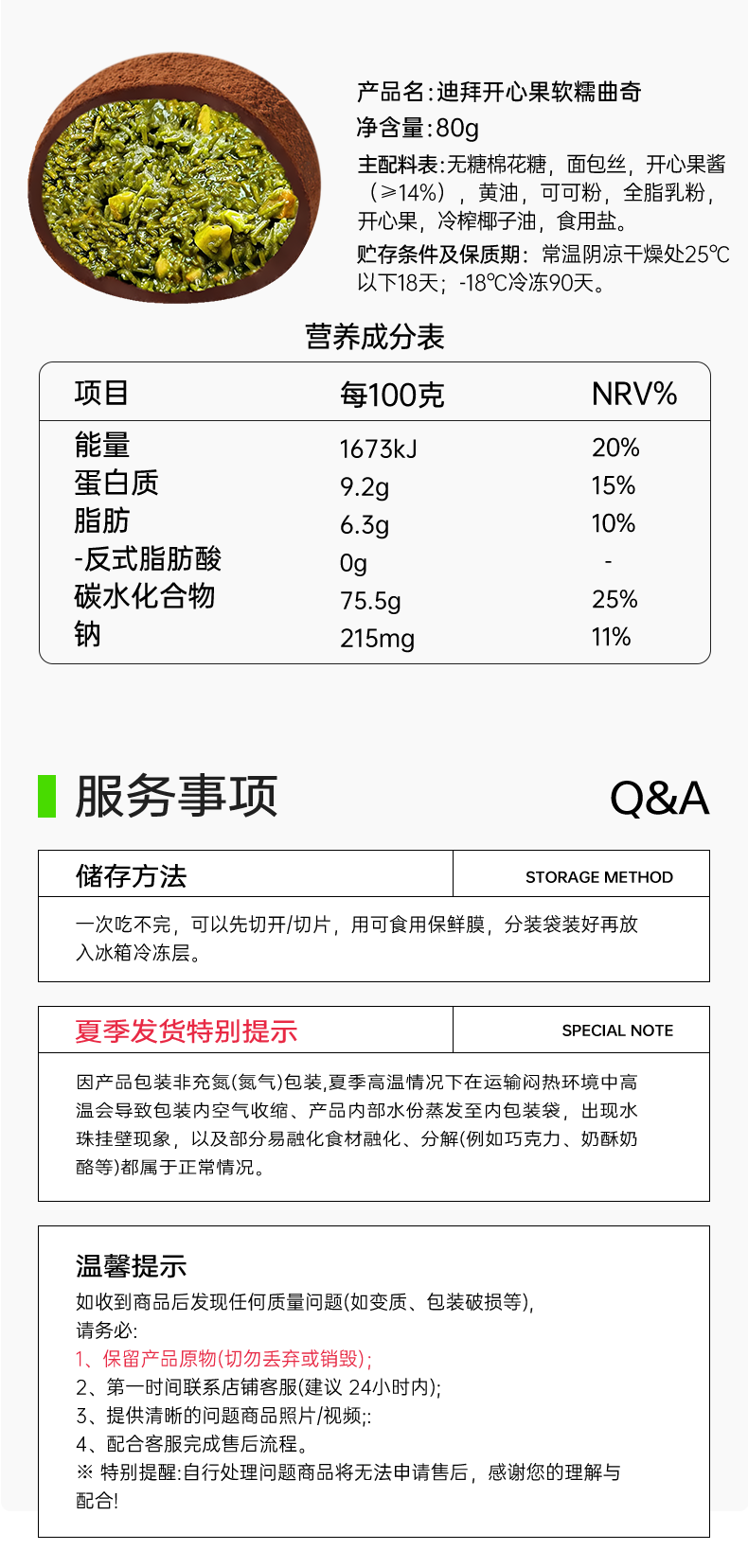 产品名:迪拜开心果软糯曲奇
净含量:80g
主配料表:无糖棉花糖，面包丝，开心果酱（≥14%），黄油，可可粉，全脂乳粉，开心果，冷榨椰子油，食用盐。
贮存条件及保质期:常温阴凉干燥处25℃以下18天;-18℃冷冻90天。

营养成分表

| 项目 | 每100克 | NRV% |
|---|---|---|
| 能量 | 1673kJ | 20% |
| 蛋白质 | 9.2g | 15% |
| 脂肪 | 6.3g | 10% |
| -反式脂肪酸 | 0g | - |
| 碳水化合物 | 75.5g | 25% |
| 钠 | 215mg | 11% |

服务事项 Q&A

储存方法 STORAGE METHOD

一次吃不完，可以先切开/切片，用可食用保鲜膜，分装袋装好再放入冰箱冷冻层。

夏季发货特别提示 SPECIAL NOTE

因产品包装非充氮(氮气)包装,夏季高温情况下在运输闷热环境中高温会导致包装内空气收缩、产品内部水份蒸发至内包装袋，出现水珠挂壁现象，以及部分易融化食材融化、分解(例如巧克力、奶酥奶酪等)都属于正常情况。

温馨提示
如收到商品后发现任何质量问题(如变质、包装破损等),
请务必:
1、保留产品原物(切勿丢弃或销毁);
2、第一时间联系店铺客服(建议 24小时内);
3、提供清晰的问题商品照片/视频;:
4、配合客服完成售后流程。
※ 特别提醒:自行处理问题商品将无法申请售后，感谢您的理解与配合!